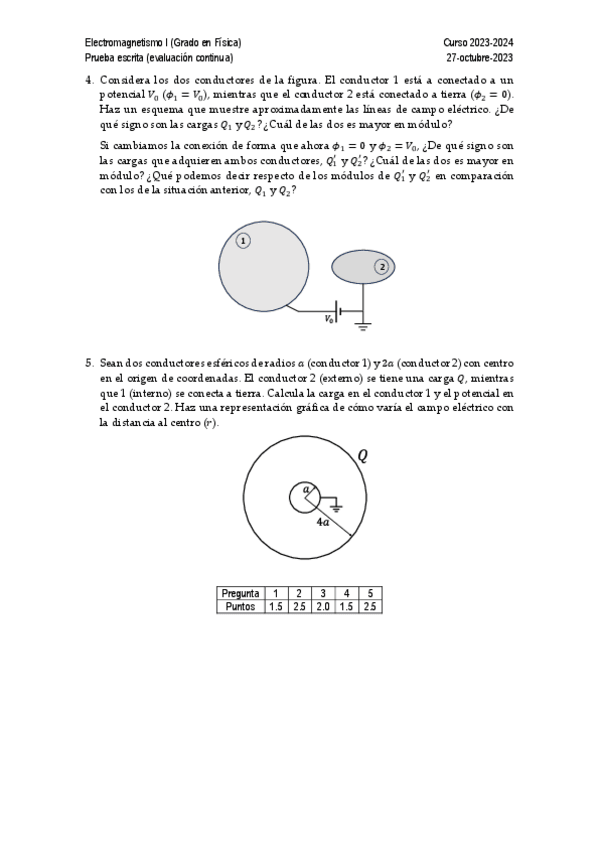 Electromagnetismo I (Grado en Física)
Prueba escrita (evaluación continua)

Curso 2023-2024
27-octubre-2023

4. Considera los dos conductores de la figura. El conductor 1 está a conectado a un potencial $V_0$ ($\phi_1 = V_0$), mientras que el conductor 2 está conectado a tierra ($\phi_2 = 0$). Haz un esquema que muestre aproximadamente las líneas de campo eléctrico. ¿De qué signo son las cargas $Q_1$ y $Q_2$? ¿Cuál de las dos es mayor en módulo?

Si cambiamos la conexión de forma que ahora $\phi_1 = 0$ y $\phi_2 = V_0$, ¿De qué signo son las cargas que adquieren ambos conductores, $Q_1'$ y $Q_2'$? ¿Cuál de las dos es mayor en módulo? ¿Qué podemos decir respecto de los módulos de $Q_1'$ y $Q_2'$ en comparación con los de la situación anterior, $Q_1$ y $Q_2$?

1
2
$V_0$

5. Sean dos conductores esféricos de radios $a$ (conductor 1) y $2a$ (conductor 2) con centro en el origen de coordenadas. El conductor 2 (externo) se tiene una carga $Q$, mientras que 1 (interno) se conecta a tierra. Calcula la carga en el conductor 1 y el potencial en el conductor 2. Haz una representación gráfica de cómo varía el campo eléctrico con la distancia al centro ($r$).

$Q$
$a$
$4a$

| Pregunta | 1 | 2 | 3 | 4 | 5 |
|---|---|---|---|---|---|
| Puntos | 1.5 | 2.5 | 2.0 | 1.5 | 2.5 |